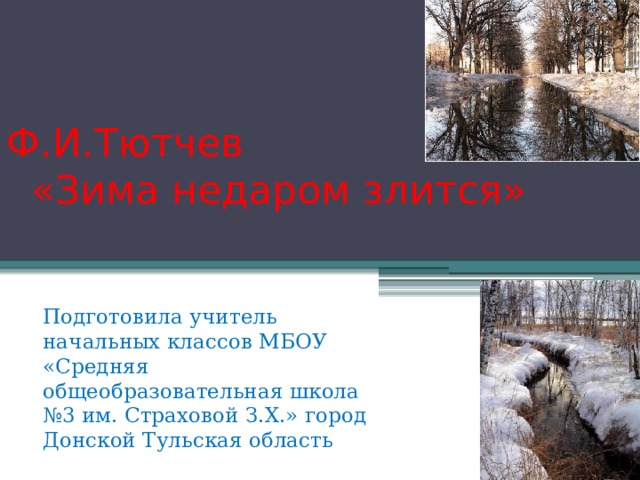 Ф.И.Тютчев
«Зима недаром злится»

Подготовила учитель начальных классов МБОУ «Средняя общеобразовательная школа №3 им. Страховой З.Х.» город Донской Тульская область